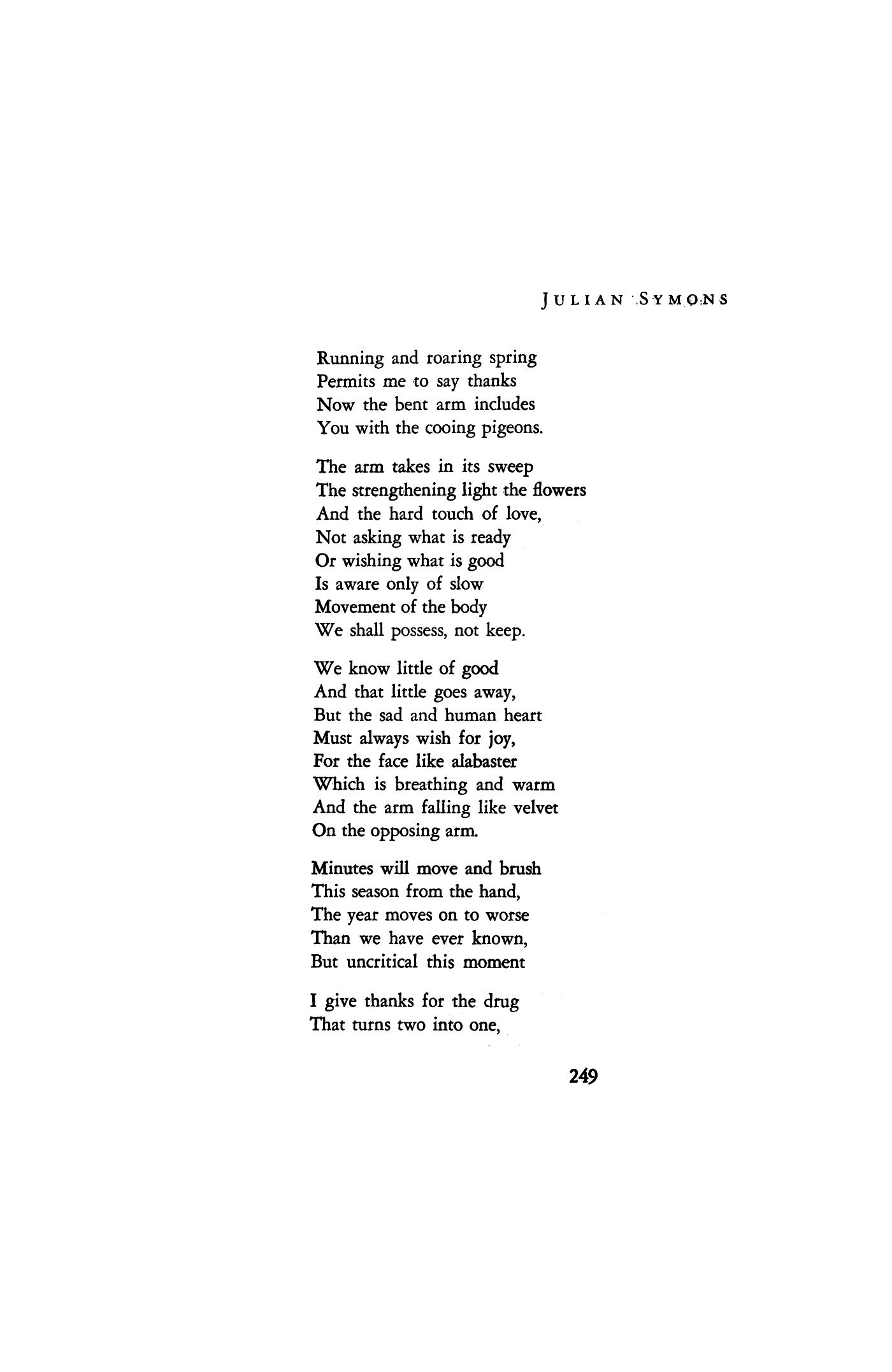 JULIAN SYMONS

Running and roaring spring
Permits me to say thanks
Now the bent arm includes
You with the cooing pigeons.

The arm takes in its sweep
The strengthening light the flowers
And the hard touch of love,
Not asking what is ready
Or wishing what is good
Is aware only of slow
Movement of the body
We shall possess, not keep.

We know little of good
And that little goes away,
But the sad and human heart
Must always wish for joy,
For the face like alabaster
Which is breathing and warm
And the arm falling like velvet
On the opposing arm.

Minutes will move and brush
This season from the hand,
The year moves on to worse
Than we have ever known,
But uncritical this moment

I give thanks for the drug
That turns two into one,

249